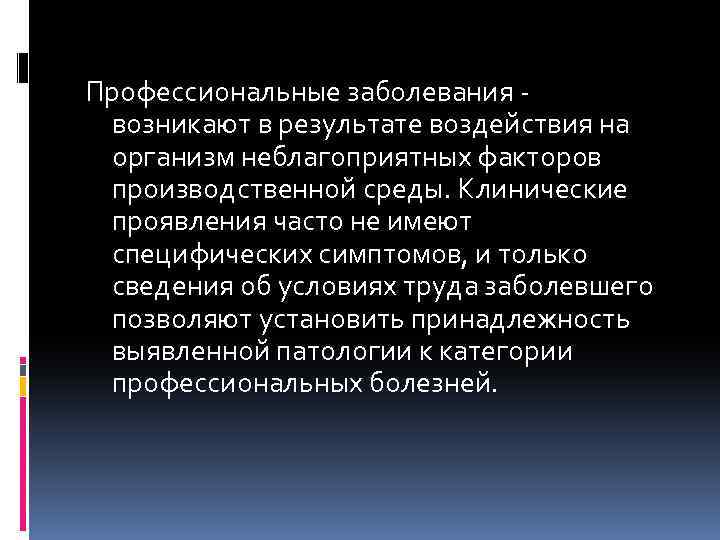 Профессиональные заболевания - возникают в результате воздействия на организм неблагоприятных факторов производственной среды. Клинические проявления часто не имеют специфических симптомов, и только сведения об условиях труда заболевшего позволяют установить принадлежность выявленной патологии к категории профессиональных болезней.